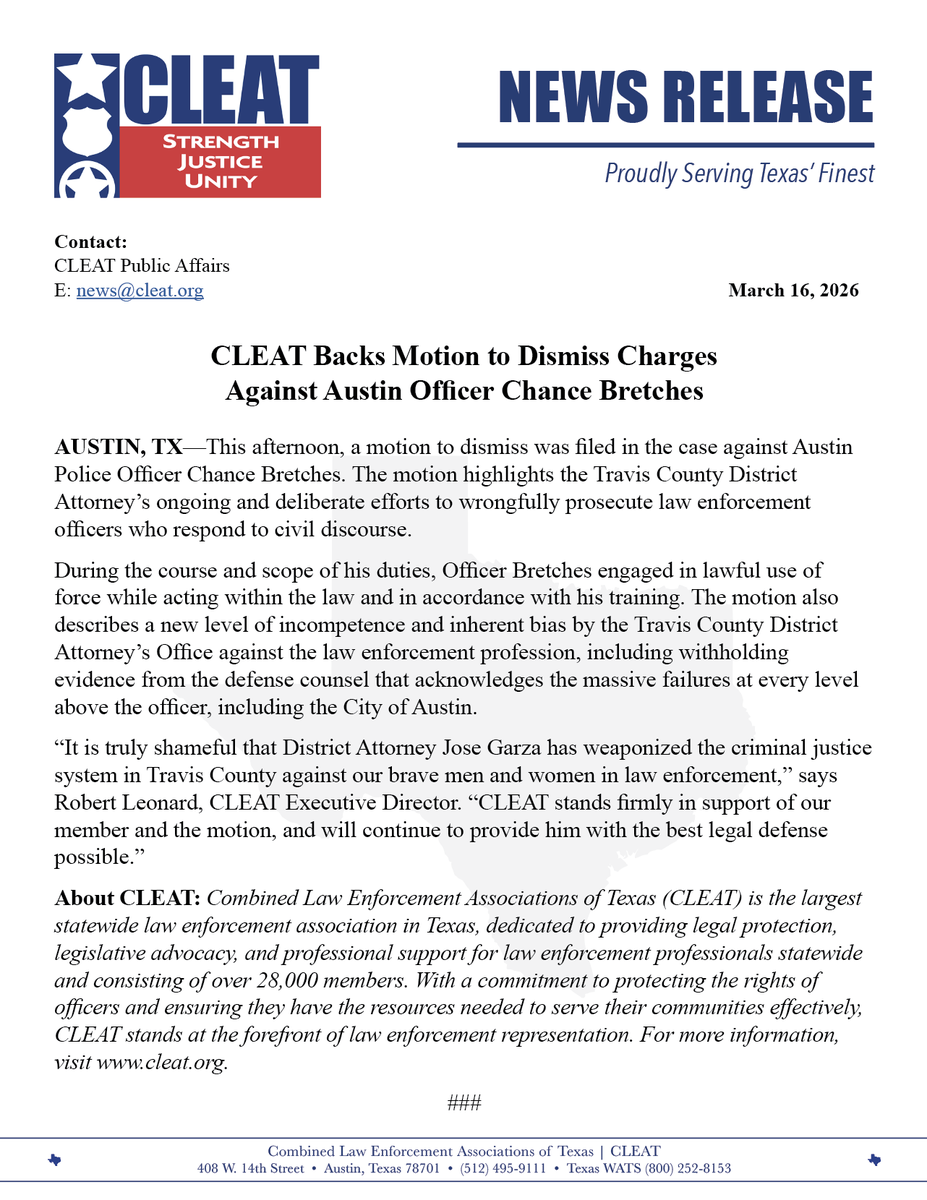 CLEAT
STRENGTH
JUSTICE
UNITY

NEWS RELEASE

Proudly Serving Texas' Finest

Contact:
CLEAT Public Affairs
E: news@cleat.org

March 16, 2026

CLEAT Backs Motion to Dismiss Charges Against Austin Officer Chance Bretches

AUSTIN, TX—This afternoon, a motion to dismiss was filed in the case against Austin Police Officer Chance Bretches. The motion highlights the Travis County District Attorney's ongoing and deliberate efforts to wrongfully prosecute law enforcement officers who respond to civil discourse.

During the course and scope of his duties, Officer Bretches engaged in lawful use of force while acting within the law and in accordance with his training. The motion also describes a new level of incompetence and inherent bias by the Travis County District Attorney's Office against the law enforcement profession, including withholding evidence from the defense counsel that acknowledges the massive failures at every level above the officer, including the City of Austin.

"It is truly shameful that District Attorney Jose Garza has weaponized the criminal justice system in Travis County against our brave men and women in law enforcement," says Robert Leonard, CLEAT Executive Director. "CLEAT stands firmly in support of our member and the motion, and will continue to provide him with the best legal defense possible."

About CLEAT: Combined Law Enforcement Associations of Texas (CLEAT) is the largest statewide law enforcement association in Texas, dedicated to providing legal protection, legislative advocacy, and professional support for law enforcement professionals statewide and consisting of over 28,000 members. With a commitment to protecting the rights of officers and ensuring they have the resources needed to serve their communities effectively, CLEAT stands at the forefront of law enforcement representation. For more information, visit www.cleat.org.

###

Combined Law Enforcement Associations of Texas | CLEAT
408 W. 14th Street • Austin, Texas 78701 • (512) 495-9111 • Texas WATS (800) 252-8153